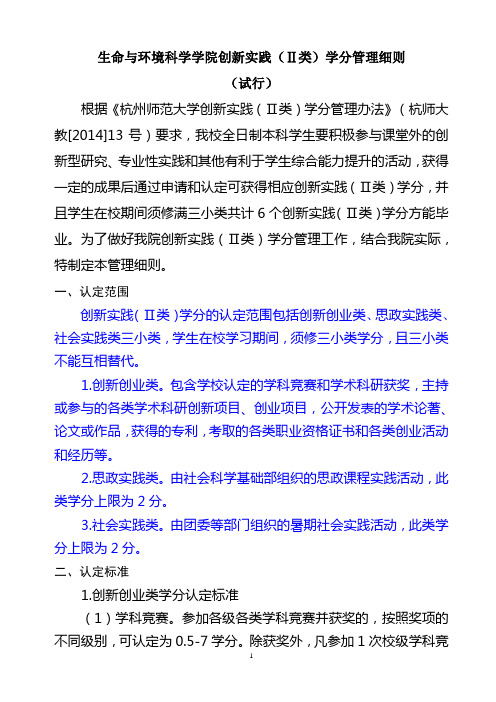 生命与环境科学学院创新实践（Ⅱ类）学分管理细则
（试行）

根据《杭州师范大学创新实践（Ⅱ类）学分管理办法》（杭师大教[2014]13 号）要求，我校全日制本科学生要积极参与课堂外的创新型研究、专业性实践和其他有利于学生综合能力提升的活动，获得一定的成果后通过申请和认定可获得相应创新实践（Ⅱ类）学分，并且学生在校期间须修满三小类共计 6 个创新实践（Ⅱ类）学分方能毕业。为了做好我院创新实践（Ⅱ类）学分管理工作，结合我院实际，特制定本管理细则。

一、认定范围

创新实践（Ⅱ类）学分的认定范围包括创新创业类、思政实践类、社会实践类三小类，学生在校学习期间，须修三小类学分，且三小类不能互相替代。

1.创新创业类。包含学校认定的学科竞赛和学术科研获奖，主持或参与的各类学术科研创新项目、创业项目，公开发表的学术论著、论文或作品，获得的专利，考取的各类职业资格证书和各类创业活动和经历等。

2.思政实践类。由社会科学基础部组织的思政课程实践活动，此类学分上限为 2 分。

3.社会实践类。由团委等部门组织的暑期社会实践活动，此类学分上限为 2 分。

二、认定标准

1.创新创业类学分认定标准

（1）学科竞赛。参加各级各类学科竞赛并获奖的，按照奖项的不同级别，可认定为 0.5-7 学分。除获奖外，凡参加 1 次校级学科竞

1